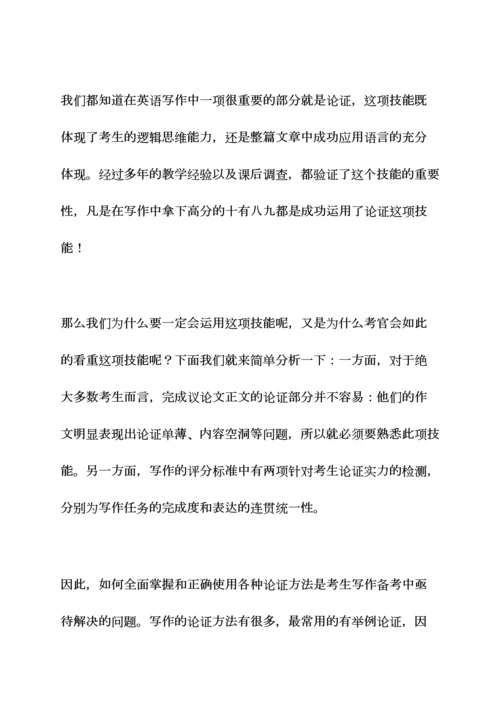 我们都知道在英语写作中一项很重要的部分就是论证，这项技能既体现了考生的逻辑思维能力，还是整篇文章中成功应用语言的充分体现。经过多年的教学经验以及课后调查，都验证了这个技能的重要性，凡是在写作中拿下高分的十有八九都是成功运用了论证这项技能！

那么我们为什么要一定会运用这项技能呢，又是为什么考官会如此的看重这项技能呢？下面我们就来简单分析一下：一方面，对于绝大多数考生而言，完成议论文正文的论证部分并不容易：他们的作文明显表现出论证单薄、内容空洞等问题，所以就必须要熟悉此项技能。另一方面，写作的评分标准中有两项针对考生论证实力的检测，分别为写作任务的完成度和表达的连贯统一性。

因此，如何全面掌握和正确使用各种论证方法是考生写作备考中亟待解决的问题。写作的论证方法有很多，最常用的有举例论证，因